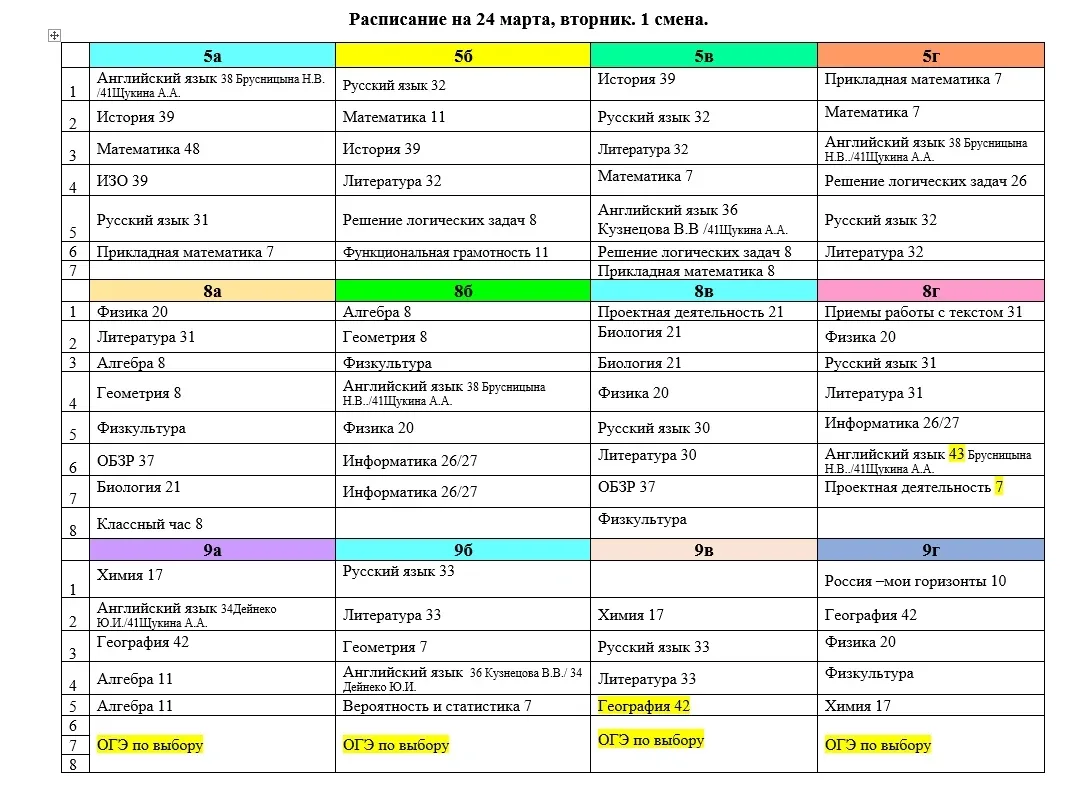 Расписание на 24 марта, вторник. 1 смена.

| | 5а | 5б | 5в | 5г |
|---|---|---|---|---|
| 1 | Английский язык 38 Брусницына Н.В. /41Щукина А.А. | Русский язык 32 | История 39 | Прикладная математика 7 |
| 2 | История 39 | Математика 11 | Русский язык 32 | Математика 7 |
| 3 | Математика 48 | История 39 | Литература 32 | Английский язык 38 Брусницына Н.В../41Щукина А.А. |
| 4 | ИЗО 39 | Литература 32 | Математика 7 | Решение логических задач 26 |
| 5 | Русский язык 31 | Решение логических задач 8 | Английский язык 36 Кузнецова В.В /41Щукина А.А. | Русский язык 32 |
| 6 | Прикладная математика 7 | Функциональная грамотность 11 | Решение логических задач 8 | Литература 32 |
| 7 | | | Прикладная математика 8 | |
| | 8а | 8б | 8в | 8г |
| 1 | Физика 20 | Алгебра 8 | Проектная деятельность 21 | Приемы работы с текстом 31 |
| 2 | Литература 31 | Геометрия 8 | Биология 21 | Физика 20 |
| 3 | Алгебра 8 | Физкультура | Биология 21 | Русский язык 31 |
| 4 | Геометрия 8 | Английский язык 38 Брусницына Н.В../41Щукина А.А. | Физика 20 | Литература 31 |
| 5 | Физкультура | Физика 20 | Русский язык 30 | Информатика 26/27 |
| 6 | ОБЗР 37 | Информатика 26/27 | Литература 30 | Английский язык 43 Брусницына Н.В../41Щукина А.А. |
| 7 | Биология 21 | Информатика 26/27 | ОБЗР 37 | Проектная деятельность 7 |
| 8 | Классный час 8 | | Физкультура | |
| | 9а | 9б | 9в | 9г |
| 1 | Химия 17 | Русский язык 33 | | Россия –мои горизонты 10 |
| 2 | Английский язык 34Дейнеко Ю.И./41Щукина А.А. | Литература 33 | Химия 17 | География 42 |
| 3 | География 42 | Геометрия 7 | Русский язык 33 | Физика 20 |
| 4 | Алгебра 11 | Английский язык 36 Кузнецова В.В./ 34 Дейнеко Ю.И. | Литература 33 | Физкультура |
| 5 | Алгебра 11 | Вероятность и статистика 7 | География 42 | Химия 17 |
| 6 7 8 | ОГЭ по выбору | ОГЭ по выбору | ОГЭ по выбору | ОГЭ по выбору |